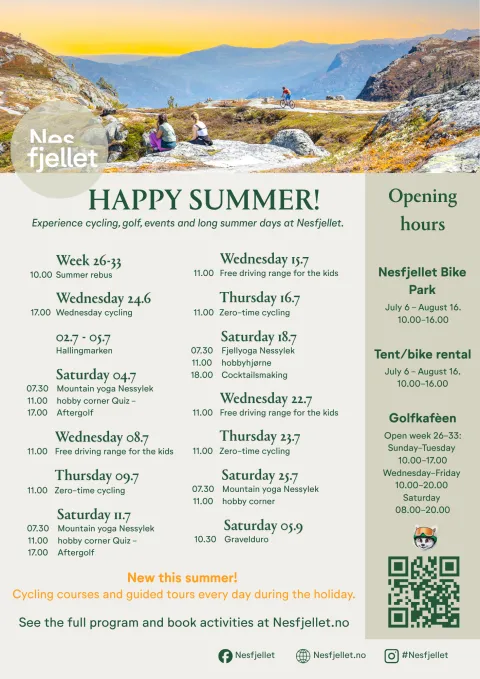 Nes fjellet

HAPPY SUMMER!

Experience cycling, golf, events and long summer days at Nesfjellet.

Week 26-33
10.00 Summer rebus

Wednesday 24.6
17.00 Wednesday cycling

02.7 - 05.7
Hallingmarken

Saturday 04.7
07.30 Mountain yoga Nessylek
11.00 hobby corner Quiz –
17.00 Aftergolf

Wednesday 08.7
11.00 Free driving range for the kids

Thursday 09.7
11.00 Zero-time cycling

Saturday 11.7
07.30 Mountain yoga Nessylek
11.00 hobby corner Quiz –
17.00 Aftergolf

Wednesday 15.7
11.00 Free driving range for the kids

Thursday 16.7
11.00 Zero-time cycling

Saturday 18.7
07.30 Fjellyoga Nessylek
11.00 hobbyhjørne
18.00 Cocktailsmaking

Wednesday 22.7
11.00 Free driving range for the kids

Thursday 23.7
11.00 Zero-time cycling

Saturday 25.7
07.30 Mountain yoga Nessylek
11.00 hobby corner

Saturday 05.9
10.30 Gravelduro

New this summer!
Cycling courses and guided tours every day during the holiday.

See the full program and book activities at Nesfjellet.no

Opening hours

Nesfjellet Bike Park
July 6 – August 16.
10.00–16.00

Tent/bike rental
July 6 – August 16.
10.00–16.00

Golfkafèen
Open week 26–33:
Sunday–Tuesday
10.00–17.00
Wednesday–Friday
10.00–20.00
Saturday
08.00–20.00

Nesfjellet
Nesfjellet.no
#Nesfjellet